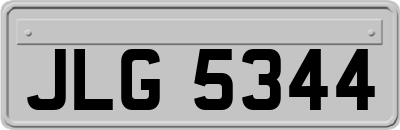 JLG 5344